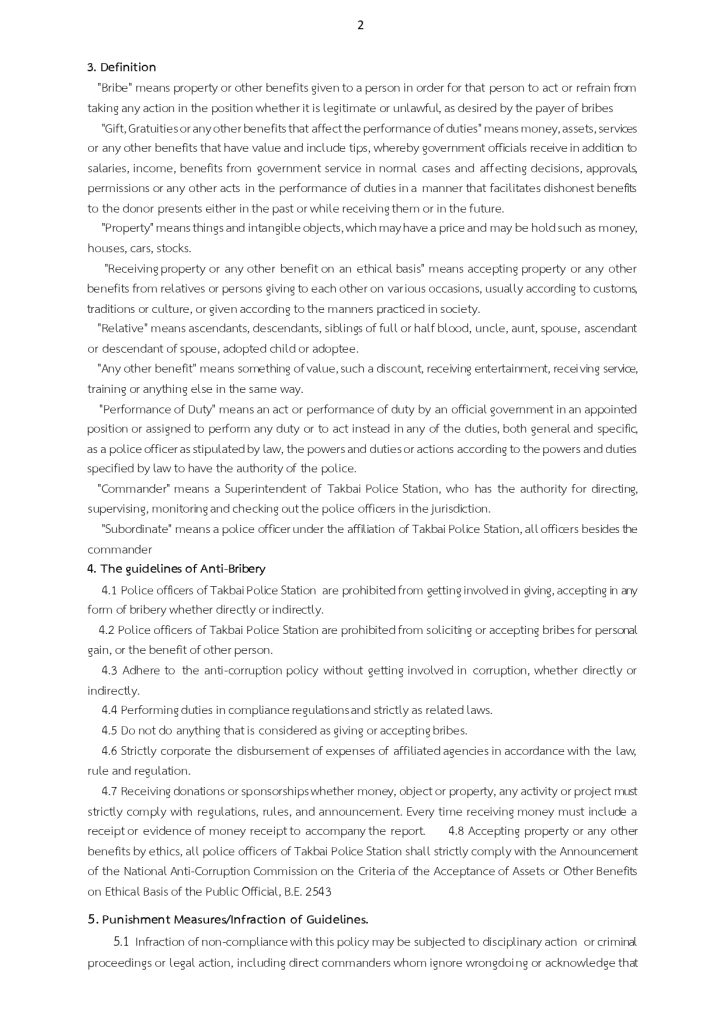 2

3. Definition

"Bribe" means property or other benefits given to a person in order for that person to act or refrain from taking any action in the position whether it is legitimate or unlawful, as desired by the payer of bribes

"Gift, Gratuities or any other benefits that affect the performance of duties" means money, assets, services or any other benefits that have value and include tips, whereby government officials receive in addition to salaries, income, benefits from government service in normal cases and affecting decisions, approvals, permissions or any other acts in the performance of duties in a manner that facilitates dishonest benefits to the donor presents either in the past or while receiving them or in the future.

"Property" means things and intangible objects, which may have a price and may be hold such as money, houses, cars, stocks.

"Receiving property or any other benefit on an ethical basis" means accepting property or any other benefits from relatives or persons giving to each other on various occasions, usually according to customs, traditions or culture, or given according to the manners practiced in society.

"Relative" means ascendants, descendants, siblings of full or half blood, uncle, aunt, spouse, ascendant or descendant of spouse, adopted child or adoptee.

"Any other benefit" means something of value, such a discount, receiving entertainment, receiving service, training or anything else in the same way.

"Performance of Duty" means an act or performance of duty by an official government in an appointed position or assigned to perform any duty or to act instead in any of the duties, both general and specific, as a police officer as stipulated by law, the powers and duties or actions according to the powers and duties specified by law to have the authority of the police.

"Commander" means a Superintendent of Takbai Police Station, who has the authority for directing, supervising, monitoring and checking out the police officers in the jurisdiction.

"Subordinate" means a police officer under the affiliation of Takbai Police Station, all officers besides the commander

4. The guidelines of Anti-Bribery

4.1 Police officers of Takbai Police Station are prohibited from getting involved in giving, accepting in any form of bribery whether directly or indirectly.

4.2 Police officers of Takbai Police Station are prohibited from soliciting or accepting bribes for personal gain, or the benefit of other person.

4.3 Adhere to the anti-corruption policy without getting involved in corruption, whether directly or indirectly.

4.4 Performing duties in compliance regulations and strictly as related laws.

4.5 Do not do anything that is considered as giving or accepting bribes.

4.6 Strictly corporate the disbursement of expenses of affiliated agencies in accordance with the law, rule and regulation.

4.7 Receiving donations or sponsorships whether money, object or property, any activity or project must strictly comply with regulations, rules, and announcement. Every time receiving money must include a receipt or evidence of money receipt to accompany the report. 4.8 Accepting property or any other benefits by ethics, all police officers of Takbai Police Station shall strictly comply with the Announcement of the National Anti-Corruption Commission on the Criteria of the Acceptance of Assets or Other Benefits on Ethical Basis of the Public Official, B.E. 2543

5. Punishment Measures/Infraction of Guidelines.

5.1 Infraction of non-compliance with this policy may be subjected to disciplinary action or criminal proceedings or legal action, including direct commanders whom ignore wrongdoing or acknowledge that